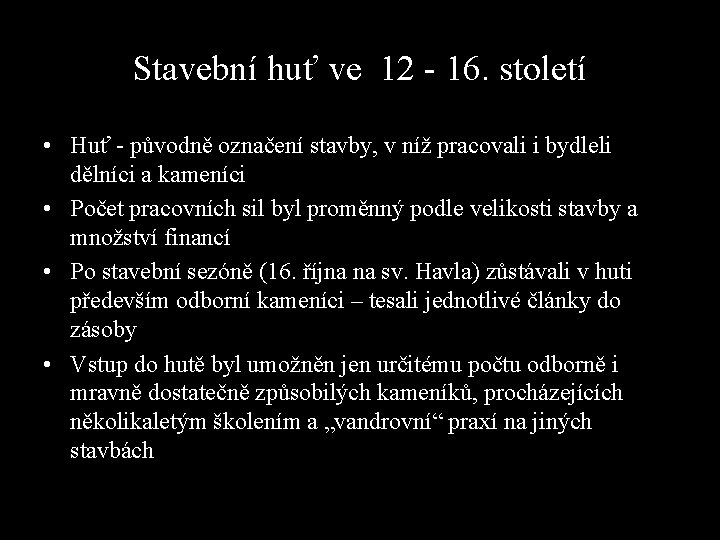 Stavební huť ve 12 - 16. století

• Huť - původně označení stavby, v níž pracovali i bydleli dělníci a kameníci
• Počet pracovních sil byl proměnný podle velikosti stavby a množství financí
• Po stavební sezóně (16. října na sv. Havla) zůstávali v huti především odborní kameníci – tesali jednotlivé články do zásoby
• Vstup do hutě byl umožněn jen určitému počtu odborně i mravně dostatečně způsobilých kameníků, procházejících několikaletým školením a „vandrovní“ praxí na jiných stavbách